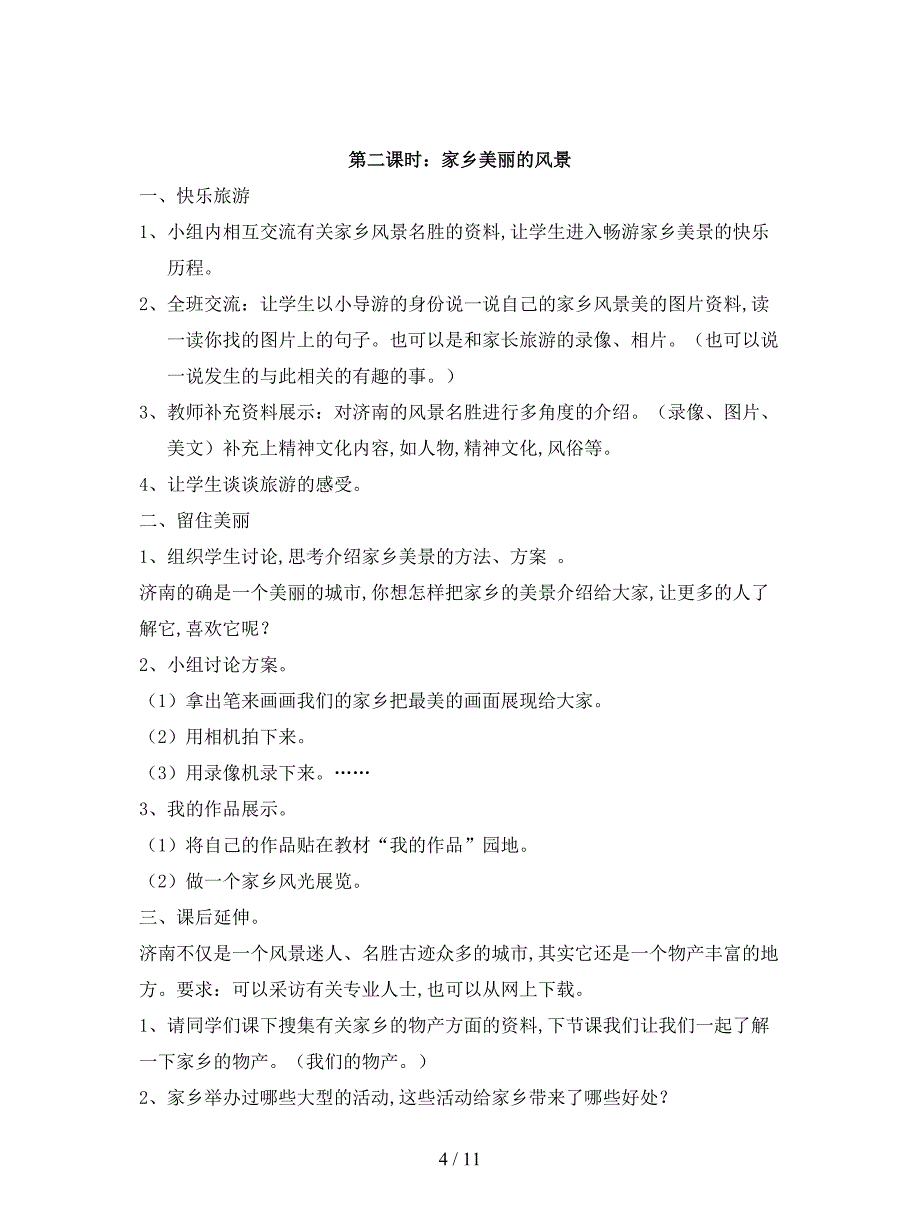 第二课时：家乡美丽的风景

一、快乐旅游

1、小组内相互交流有关家乡风景名胜的资料,让学生进入畅游家乡美景的快乐历程。

2、全班交流：让学生以小导游的身份说一说自己的家乡风景美的图片资料,读一读你找的图片上的句子。也可以是和家长旅游的录像、相片。（也可以说一说发生的与此相关的有趣的事。）

3、教师补充资料展示：对济南的风景名胜进行多角度的介绍。（录像、图片、美文）补充上精神文化内容,如人物,精神文化,风俗等。

4、让学生谈谈旅游的感受。

二、留住美丽

1、组织学生讨论,思考介绍家乡美景的方法、方案 。

济南的确是一个美丽的城市,你想怎样把家乡的美景介绍给大家,让更多的人了解它,喜欢它呢？

2、小组讨论方案。

（1）拿出笔来画画我们的家乡把最美的画面展现给大家。

（2）用相机拍下来。

（3）用录像机录下来。……

3、我的作品展示。

（1）将自己的作品贴在教材“我的作品”园地。

（2）做一个家乡风光展览。

三、课后延伸。

济南不仅是一个风景迷人、名胜古迹众多的城市,其实它还是一个物产丰富的地方。要求：可以采访有关专业人士,也可以从网上下载。

1、请同学们课下搜集有关家乡的物产方面的资料,下节课我们让我们一起了解一下家乡的物产。（我们的物产。）

2、家乡举办过哪些大型的活动,这些活动给家乡带来了哪些好处？

4 / 11